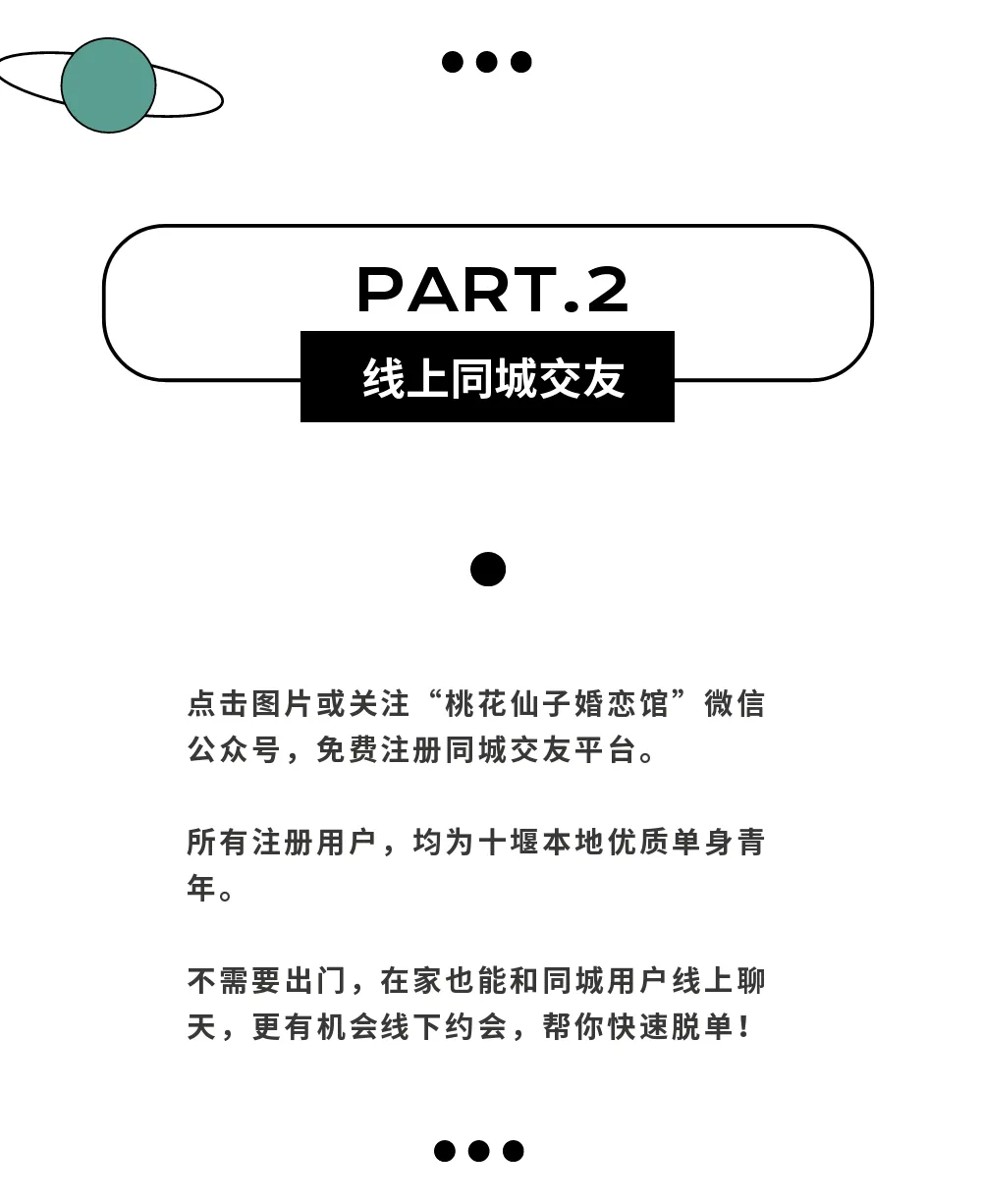 PART.2

线上同城交友

点击图片或关注“桃花仙子婚恋馆”微信公众号，免费注册同城交友平台。

所有注册用户，均为十堰本地优质单身青年。

不需要出门，在家也能和同城用户线上聊天，更有机会线下约会，帮你快速脱单！